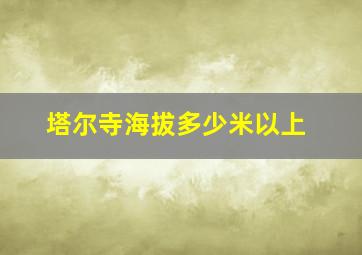 塔尔寺海拔多少米以上